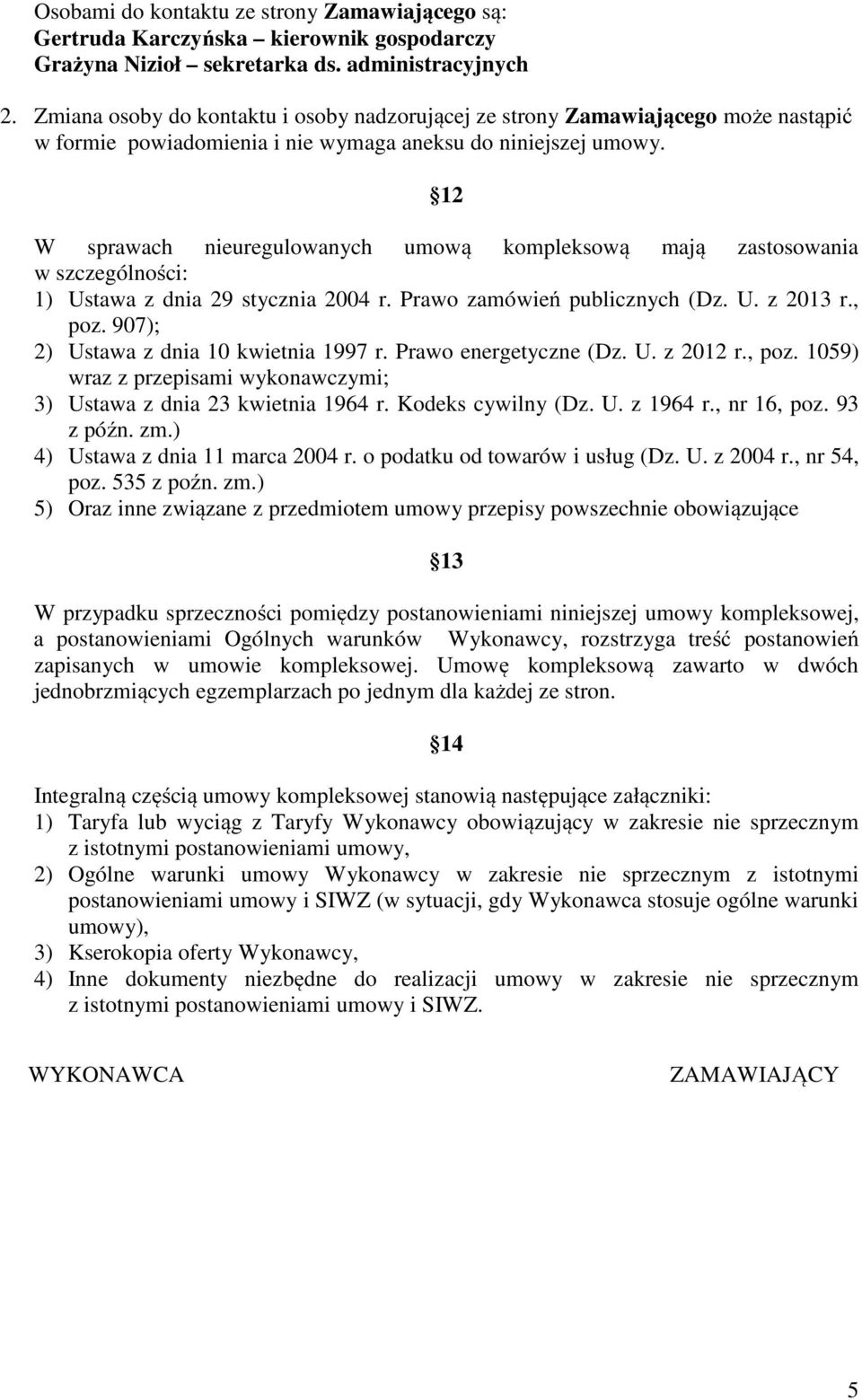 Osobami do kontaktu ze strony Zamawiającego są:
Gertruda Karczyńska – kierownik gospodarczy
Grażyna Nizioł – sekretarka ds. administracyjnych

2. Zmiana osoby do kontaktu i osoby nadzorującej ze strony Zamawiającego może nastąpić w formie powiadomienia i nie wymaga aneksu do niniejszej umowy.

12

W sprawach nieuregulowanych umową kompleksową mają zastosowania w szczególności:
1) Ustawa z dnia 29 stycznia 2004 r. Prawo zamówień publicznych (Dz. U. z 2013 r., poz. 907);
2) Ustawa z dnia 10 kwietnia 1997 r. Prawo energetyczne (Dz. U. z 2012 r., poz. 1059) wraz z przepisami wykonawczymi;
3) Ustawa z dnia 23 kwietnia 1964 r. Kodeks cywilny (Dz. U. z 1964 r., nr 16, poz. 93 z późn. zm.)
4) Ustawa z dnia 11 marca 2004 r. o podatku od towarów i usług (Dz. U. z 2004 r., nr 54, poz. 535 z poźn. zm.)
5) Oraz inne związane z przedmiotem umowy przepisy powszechnie obowiązujące

13

W przypadku sprzeczności pomiędzy postanowieniami niniejszej umowy kompleksowej, a postanowieniami Ogólnych warunków Wykonawcy, rozstrzyga treść postanowień zapisanych w umowie kompleksowej. Umowę kompleksową zawarto w dwóch jednobrzmiących egzemplarzach po jednym dla każdej ze stron.

14

Integralną częścią umowy kompleksowej stanowią następujące załączniki:
1) Taryfa lub wyciąg z Taryfy Wykonawcy obowiązujący w zakresie nie sprzecznym z istotnymi postanowieniami umowy,
2) Ogólne warunki umowy Wykonawcy w zakresie nie sprzecznym z istotnymi postanowieniami umowy i SIWZ (w sytuacji, gdy Wykonawca stosuje ogólne warunki umowy),
3) Kserokopia oferty Wykonawcy,
4) Inne dokumenty niezbędne do realizacji umowy w zakresie nie sprzecznym z istotnymi postanowieniami umowy i SIWZ.

WYKONAWCA

ZAMAWIAJĄCY

5